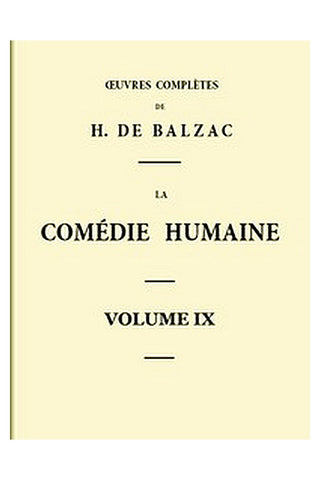 ŒUVRES COMPLÈTES

DE

H. DE BALZAC

LA

COMÉDIE HUMAINE

VOLUME IX